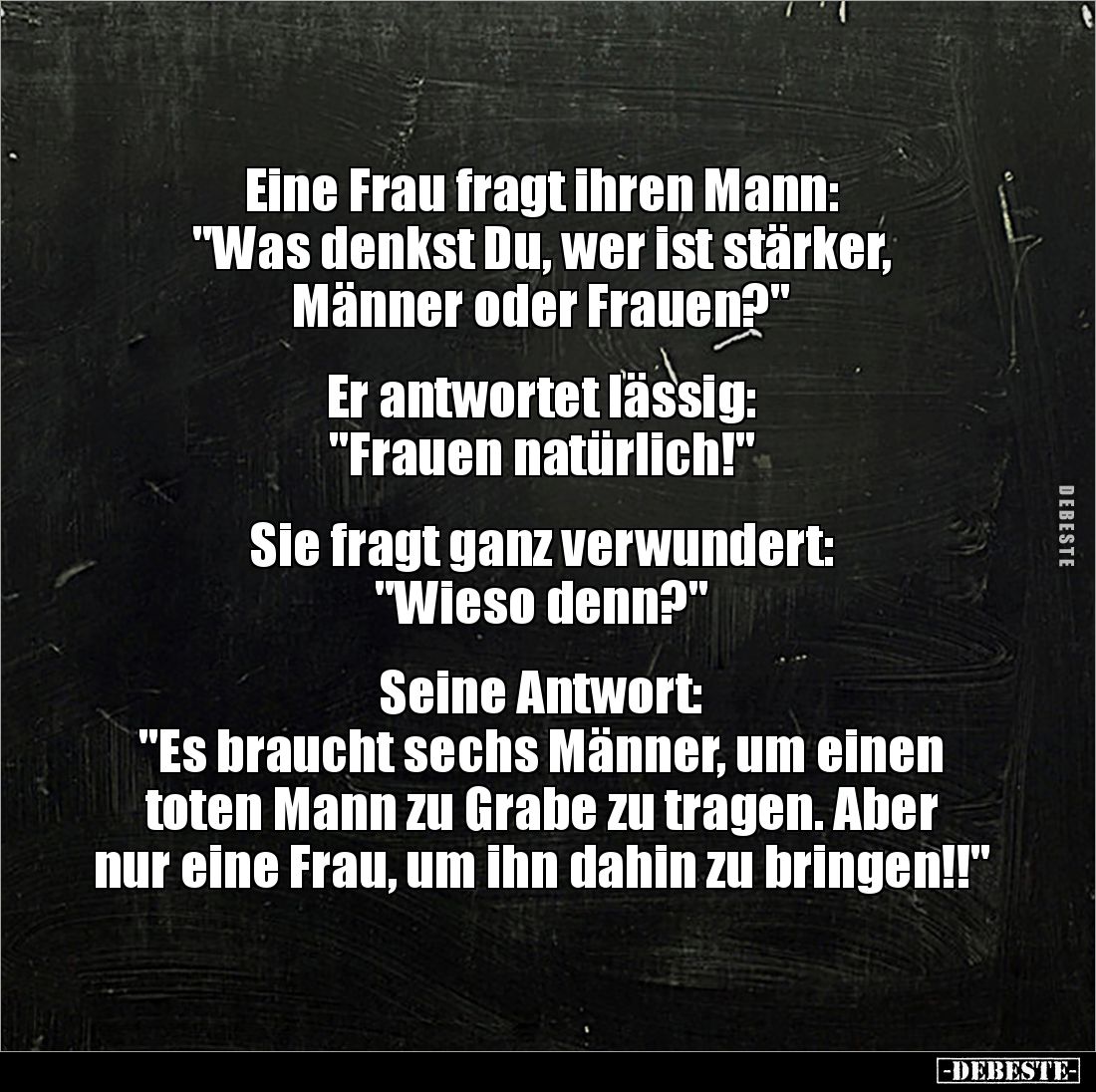 Eine Frau fragt ihren Mann:
"Was denkst Du, wer ist stärker, Männer oder Frauen?"

Er antwortet lässig:
"Frauen natürlich!"

Sie fragt ganz verwundert:
"Wieso denn?"

Seine Antwort:
"Es braucht sechs Männer, um einen toten Mann zu Grabe zu tragen. Aber nur eine Frau, um ihn dahin zu bringen!!"

DEBESTE

-DEBESTE-